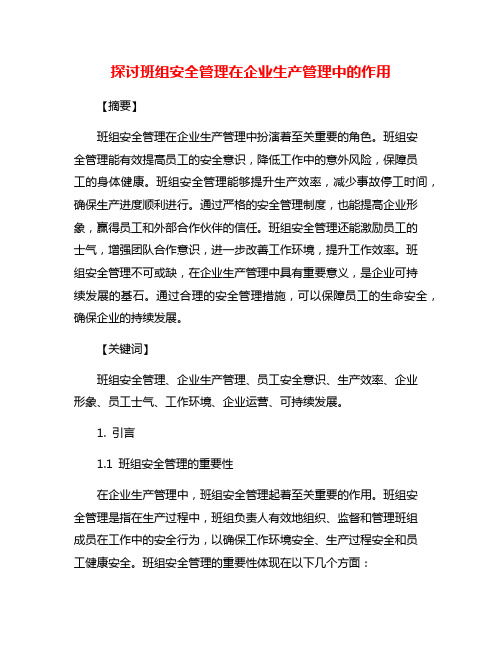 探讨班组安全管理在企业生产管理中的作用

【摘要】

班组安全管理在企业生产管理中扮演着至关重要的角色。班组安全管理能有效提高员工的安全意识，降低工作中的意外风险，保障员工的身体健康。班组安全管理能够提升生产效率，减少事故停工时间，确保生产进度顺利进行。通过严格的安全管理制度，也能提高企业形象，赢得员工和外部合作伙伴的信任。班组安全管理还能激励员工的士气，增强团队合作意识，进一步改善工作环境，提升工作效率。班组安全管理不可或缺，在企业生产管理中具有重要意义，是企业可持续发展的基石。通过合理的安全管理措施，可以保障员工的生命安全，确保企业的持续发展。

【关键词】

班组安全管理、企业生产管理、员工安全意识、生产效率、企业形象、员工士气、工作环境、企业运营、可持续发展。

1. 引言

1.1 班组安全管理的重要性

在企业生产管理中，班组安全管理起着至关重要的作用。班组安全管理是指在生产过程中，班组负责人有效地组织、监督和管理班组成员在工作中的安全行为，以确保工作环境安全、生产过程安全和员工健康安全。班组安全管理的重要性体现在以下几个方面：